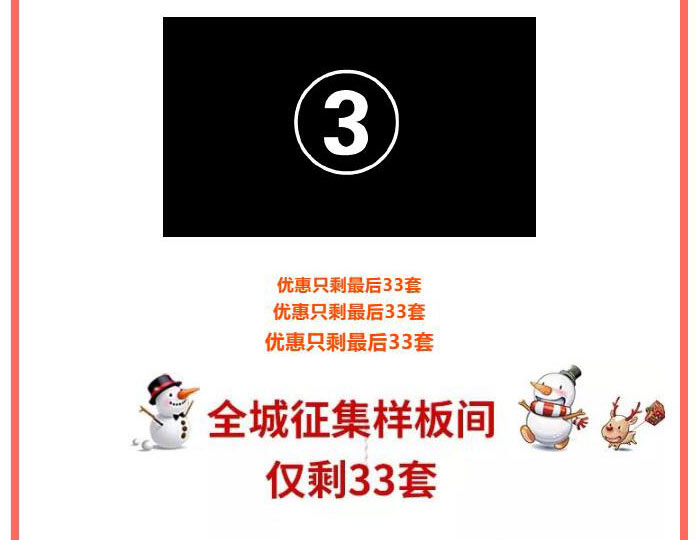 ③

优惠只剩最后33套
优惠只剩最后33套
优惠只剩最后33套

全城征集样板间
仅剩33套